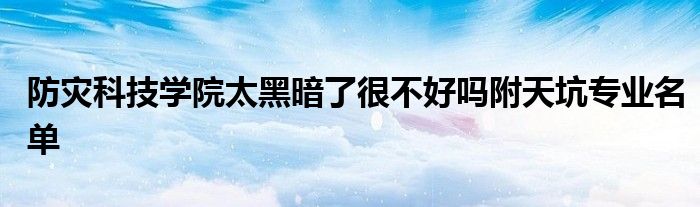 防灾科技学院太黑暗了很不好吗附天坑专业名单